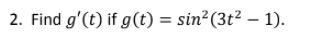 2. Find $g'(t)$ if $g(t) = sin^2(3t^2 - 1)$.